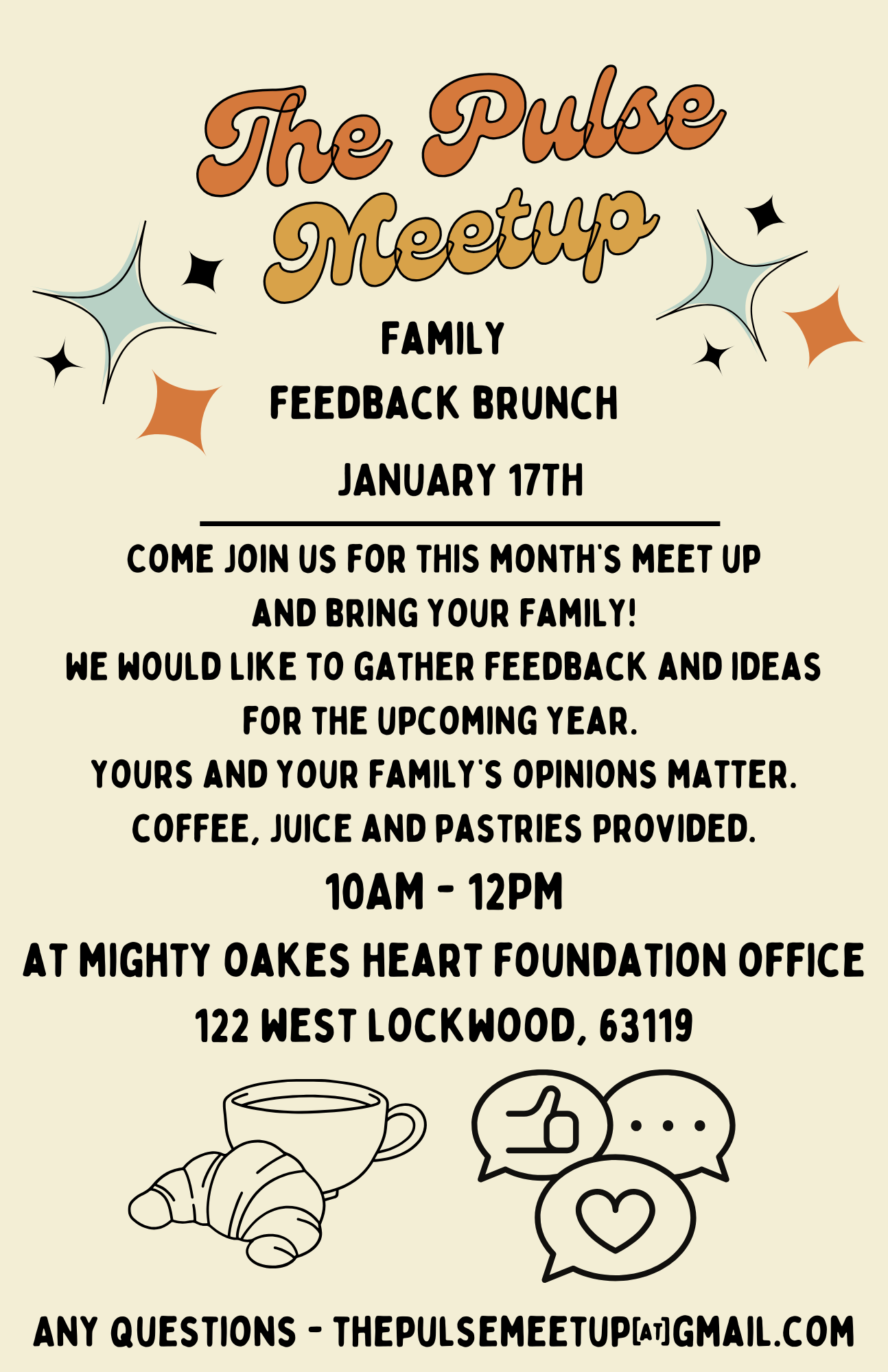 The Pulse Meetup

FAMILY
FEEDBACK BRUNCH
JANUARY 17TH

COME JOIN US FOR THIS MONTH'S MEET UP AND BRING YOUR FAMILY!
WE WOULD LIKE TO GATHER FEEDBACK AND IDEAS FOR THE UPCOMING YEAR.
YOURS AND YOUR FAMILY'S OPINIONS MATTER.
COFFEE, JUICE AND PASTRIES PROVIDED.

10AM - 12PM
AT MIGHTY OAKES HEART FOUNDATION OFFICE
122 WEST LOCKWOOD, 63119

ANY QUESTIONS - THEPULSEMEETUP[AT]GMAIL.COM